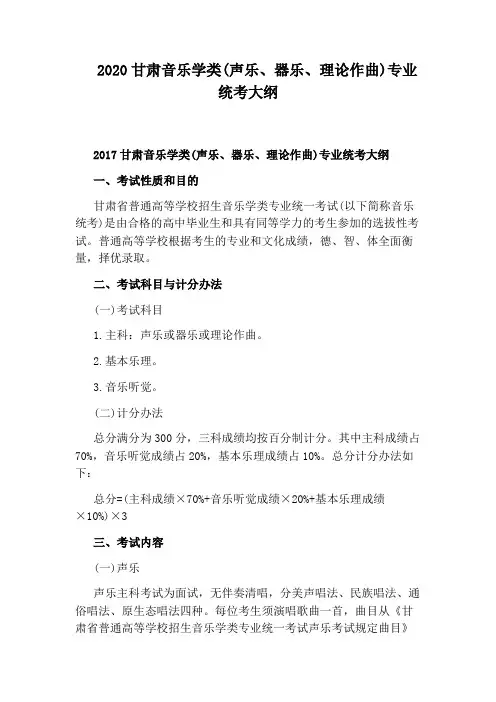 2020 甘肃音乐学类(声乐、器乐、理论作曲)专业统考大纲

2017 甘肃音乐学类(声乐、器乐、理论作曲)专业统考大纲

一、考试性质和目的

甘肃省普通高等学校招生音乐学类专业统一考试(以下简称音乐统考)是由合格的高中毕业生和具有同等学力的考生参加的选拔性考试。普通高等学校根据考生的专业和文化成绩，德、智、体全面衡量，择优录取。

二、考试科目与计分办法

(一)考试科目

1.主科：声乐或器乐或理论作曲。

2.基本乐理。

3.音乐听觉。

(二)计分办法

总分满分为 300 分，三科成绩均按百分制计分。其中主科成绩占 70%，音乐听觉成绩占 20%，基本乐理成绩占 10%。总分计分办法如下：

总分=(主科成绩×70%+音乐听觉成绩×20%+基本乐理成绩×10%)×3

三、考试内容

(一)声乐

声乐主科考试为面试，无伴奏清唱，分美声唱法、民族唱法、通俗唱法、原生态唱法四种。每位考生须演唱歌曲一首，曲目从《甘肃省普通高等学校招生音乐学类专业统一考试声乐考试规定曲目》